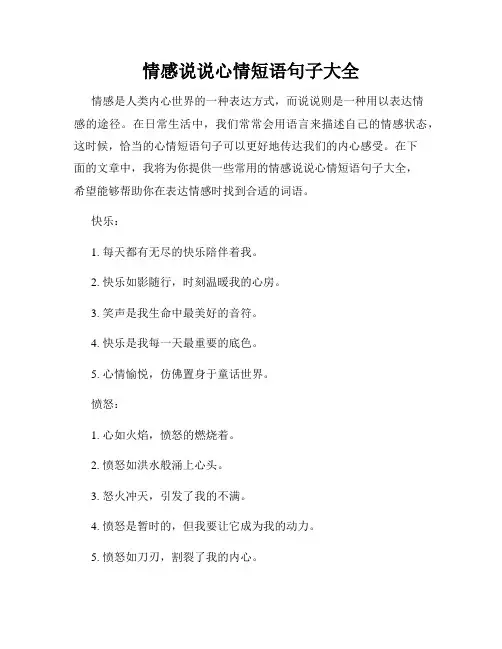 情感说说心情短语句子大全

情感是人类内心世界的一种表达方式，而说说则是一种用以表达情感的途径。在日常生活中，我们常常会用语言来描述自己的情感状态，这时候，恰当的心情短语句子可以更好地传达我们的内心感受。在下面的文章中，我将为你提供一些常用的情感说说心情短语句子大全，希望能够帮助你在表达情感时找到合适的词语。

快乐：

1. 每天都有无尽的快乐陪伴着我。

2. 快乐如影随行，时刻温暖我的心房。

3. 笑声是我生命中最美好的音符。

4. 快乐是我每一天最重要的底色。

5. 心情愉悦，仿佛置身于童话世界。

愤怒：

1. 心如火焰，愤怒的燃烧着。

2. 愤怒如洪水般涌上心头。

3. 怒火冲天，引发了我的不满。

4. 愤怒是暂时的，但我要让它成为我的动力。

5. 愤怒如刀刃，割裂了我的内心。